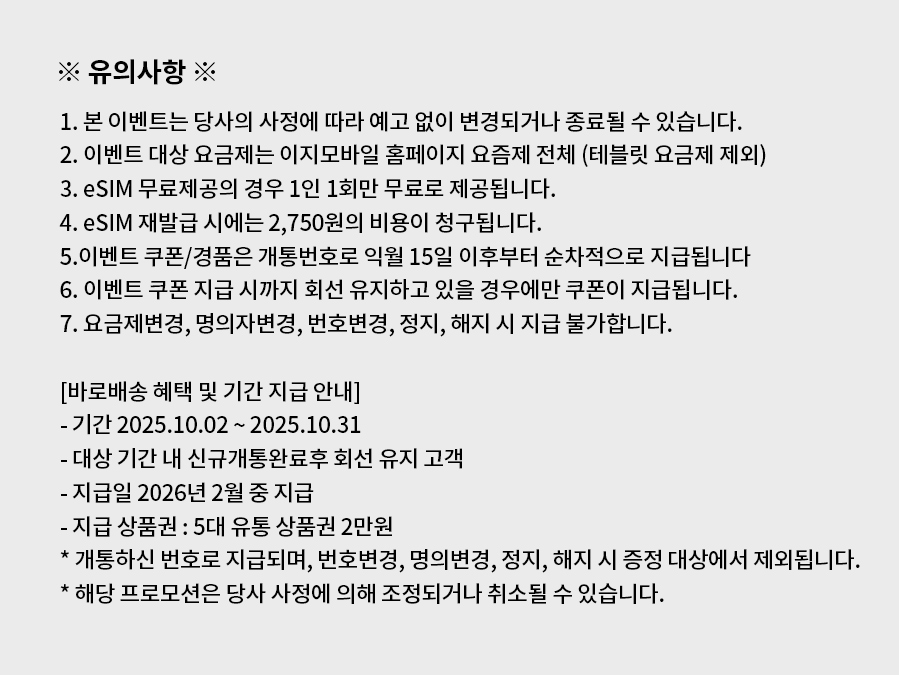 ※ 유의사항 ※

1. 본 이벤트는 당사의 사정에 따라 예고 없이 변경되거나 종료될 수 있습니다.
2. 이벤트 대상 요금제는 이지모바일 홈페이지 요즘제 전체 (테블릿 요금제 제외)
3. eSIM 무료제공의 경우 1인 1회만 무료로 제공됩니다.
4. eSIM 재발급 시에는 2,750원의 비용이 청구됩니다.
5.이벤트 쿠폰/경품은 개통번호로 익월 15일 이후부터 순차적으로 지급됩니다
6. 이벤트 쿠폰 지급 시까지 회선 유지하고 있을 경우에만 쿠폰이 지급됩니다.
7. 요금제변경, 명의자변경, 번호변경, 정지, 해지 시 지급 불가합니다.

[바로배송 혜택 및 기간 지급 안내]
- 기간 2025.10.02 ~ 2025.10.31
- 대상 기간 내 신규개통완료후 회선 유지 고객
- 지급일 2026년 2월 중 지급
- 지급 상품권 : 5대 유통 상품권 2만원
* 개통하신 번호로 지급되며, 번호변경, 명의변경, 정지, 해지 시 증정 대상에서 제외됩니다.
* 해당 프로모션은 당사 사정에 의해 조정되거나 취소될 수 있습니다.